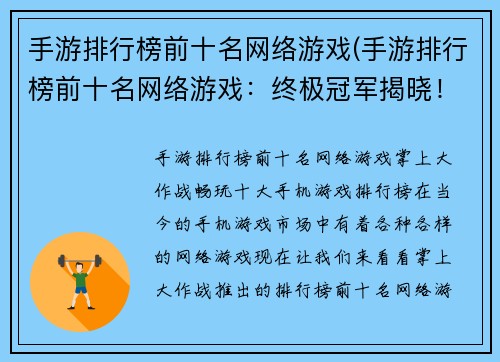 手游排行榜前十名网络游戏(手游排行榜前十名网络游戏：终极冠军揭晓！

手游排行榜前十名网络游戏掌上大作战畅玩十大手机游戏排行榜在当今的手机游戏市场中有着各种各样的网络游戏现在让我们来看看掌上大作战推出的排行榜前十名网络游